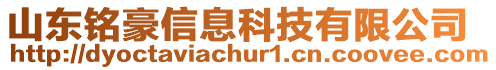 山东铭豪信息科技有限公司
http://dyoctaviachur1.cn.coovee.com